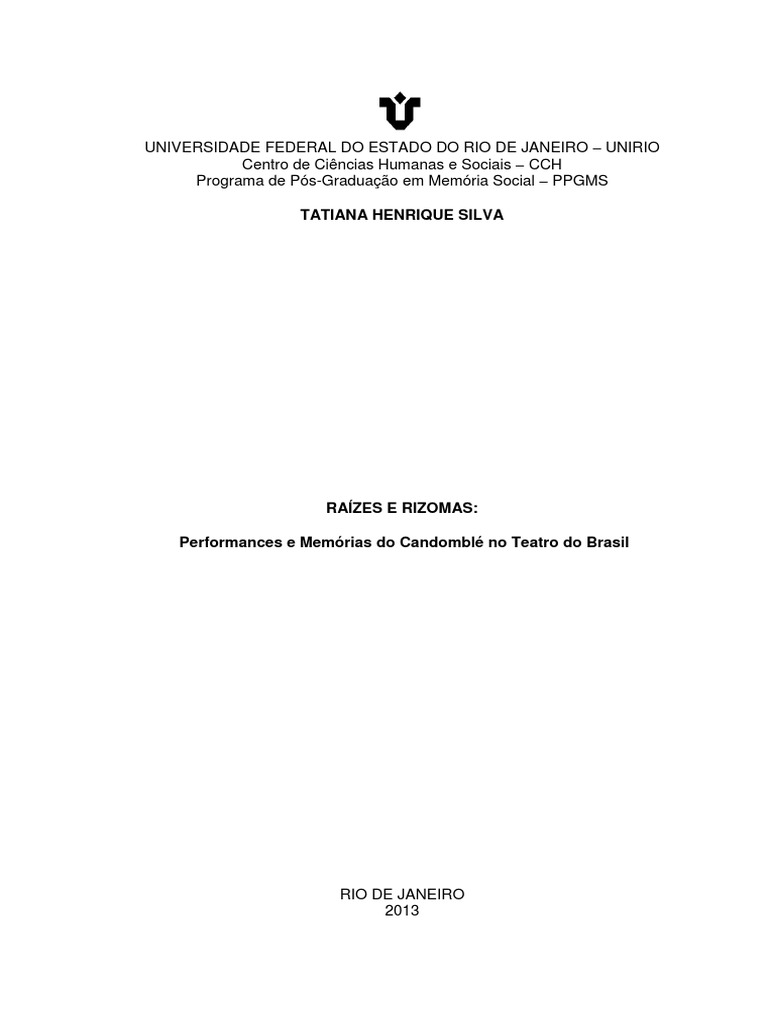 UNIVERSIDADE FEDERAL DO ESTADO DO RIO DE JANEIRO – UNIRIO
Centro de Ciências Humanas e Sociais – CCH
Programa de Pós-Graduação em Memória Social – PPGMS

TATIANA HENRIQUE SILVA

RAÍZES E RIZOMAS:

Performances e Memórias do Candomblé no Teatro do Brasil

RIO DE JANEIRO
2013